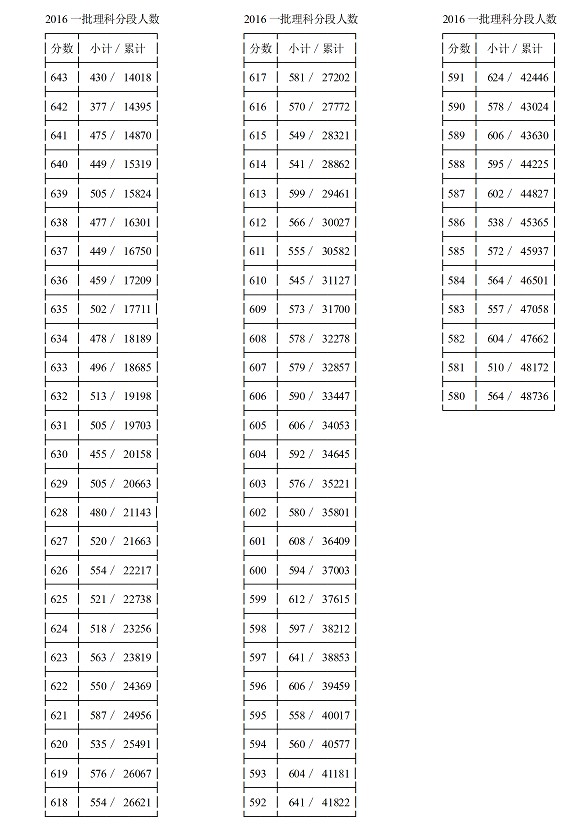 2016 一批理科分段人数

| 分数 | 小计 / 累计 |
|---|---|
| 643 | 430 / 14018 |
| 642 | 377 / 14395 |
| 641 | 475 / 14870 |
| 640 | 449 / 15319 |
| 639 | 505 / 15824 |
| 638 | 477 / 16301 |
| 637 | 449 / 16750 |
| 636 | 459 / 17209 |
| 635 | 502 / 17711 |
| 634 | 478 / 18189 |
| 633 | 496 / 18685 |
| 632 | 513 / 19198 |
| 631 | 505 / 19703 |
| 630 | 455 / 20158 |
| 629 | 505 / 20663 |
| 628 | 480 / 21143 |
| 627 | 520 / 21663 |
| 626 | 554 / 22217 |
| 625 | 521 / 22738 |
| 624 | 518 / 23256 |
| 623 | 563 / 23819 |
| 622 | 550 / 24369 |
| 621 | 587 / 24956 |
| 620 | 535 / 25491 |
| 619 | 576 / 26067 |
| 618 | 554 / 26621 |

2016 一批理科分段人数

| 分数 | 小计 / 累计 |
|---|---|
| 617 | 581 / 27202 |
| 616 | 570 / 27772 |
| 615 | 549 / 28321 |
| 614 | 541 / 28862 |
| 613 | 599 / 29461 |
| 612 | 566 / 30027 |
| 611 | 555 / 30582 |
| 610 | 545 / 31127 |
| 609 | 573 / 31700 |
| 608 | 578 / 32278 |
| 607 | 579 / 32857 |
| 606 | 590 / 33447 |
| 605 | 606 / 34053 |
| 604 | 592 / 34645 |
| 603 | 576 / 35221 |
| 602 | 580 / 35801 |
| 601 | 608 / 36409 |
| 600 | 594 / 37003 |
| 599 | 612 / 37615 |
| 598 | 597 / 38212 |
| 597 | 641 / 38853 |
| 596 | 606 / 39459 |
| 595 | 558 / 40017 |
| 594 | 560 / 40577 |
| 593 | 604 / 41181 |
| 592 | 641 / 41822 |

2016 一批理科分段人数

| 分数 | 小计 / 累计 |
|---|---|
| 591 | 624 / 42446 |
| 590 | 578 / 43024 |
| 589 | 606 / 43630 |
| 588 | 595 / 44225 |
| 587 | 602 / 44827 |
| 586 | 538 / 45365 |
| 585 | 572 / 45937 |
| 584 | 564 / 46501 |
| 583 | 557 / 47058 |
| 582 | 604 / 47662 |
| 581 | 510 / 48172 |
| 580 | 564 / 48736 |